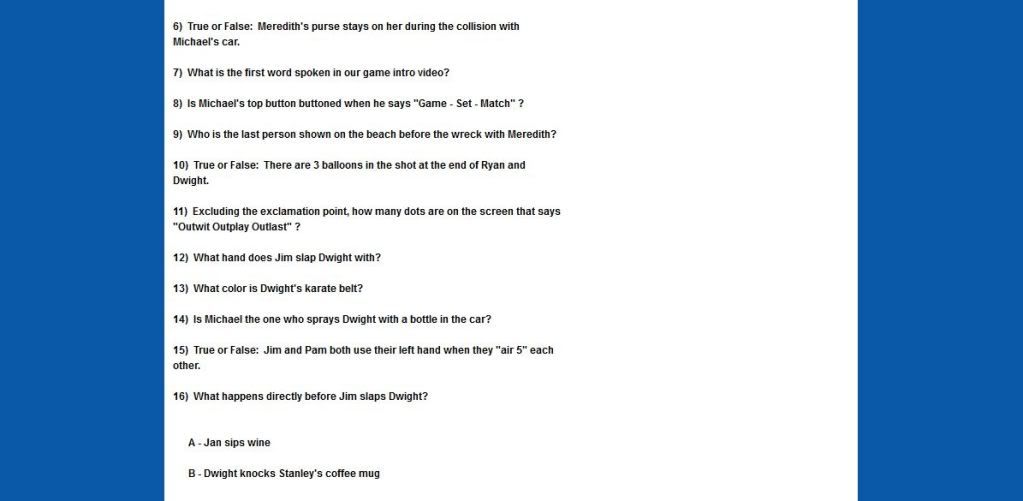 6)  True or False:  Meredith's purse stays on her during the collision with Michael's car.

7)  What is the first word spoken in our game intro video?

8)  Is Michael's top button buttoned when he says "Game - Set - Match" ?

9)  Who is the last person shown on the beach before the wreck with Meredith?

10)  True or False:  There are 3 balloons in the shot at the end of Ryan and Dwight.

11)  Excluding the exclamation point, how many dots are on the screen that says "Outwit Outplay Outlast" ?

12)  What hand does Jim slap Dwight with?

13)  What color is Dwight's karate belt?

14)  Is Michael the one who sprays Dwight with a bottle in the car?

15)  True or False:  Jim and Pam both use their left hand when they "air 5" each other.

16)  What happens directly before Jim slaps Dwight?

A - Jan sips wine

B - Dwight knocks Stanley's coffee mug